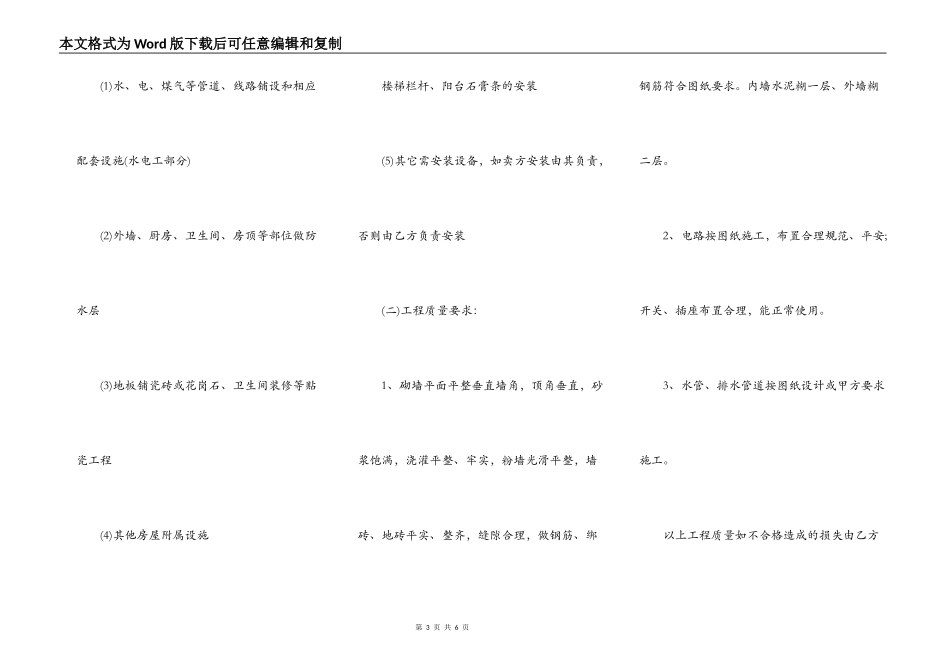 本文格式为Word版下载后可任意编辑和复制

(1)水、电、煤气等管道、线路铺设和相应配套设施(水电工部分)

(2)外墙、厨房、卫生间、房顶等部位做防水层

(3)地板铺瓷砖或花岗石、卫生间装修等贴瓷工程

(4)其他房屋附属设施

楼梯栏杆、阳台石膏条的安装

(5)其它需安装设备，如卖方安装由其负责，否则由乙方负责安装

(二)工程质量要求:

1、砌墙平面平整垂直墙角，顶角垂直，砂浆饱满，浇灌平整、牢实，粉墙光滑平整，墙砖、地砖平实、整齐，缝隙合理，做钢筋、绑钢筋符合图纸要求。内墙水泥糊一层、外墙糊二层。

2、电路按图纸施工，布置合理规范、平安;开关、插座布置合理，能正常使用。

3、水管、排水管道按图纸设计或甲方要求施工。

以上工程质量如不合格造成的损失由乙方

第 3 页 共 6 页